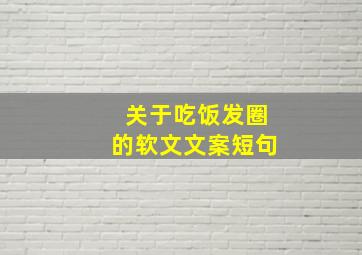 关于吃饭发圈
的软文文案短句